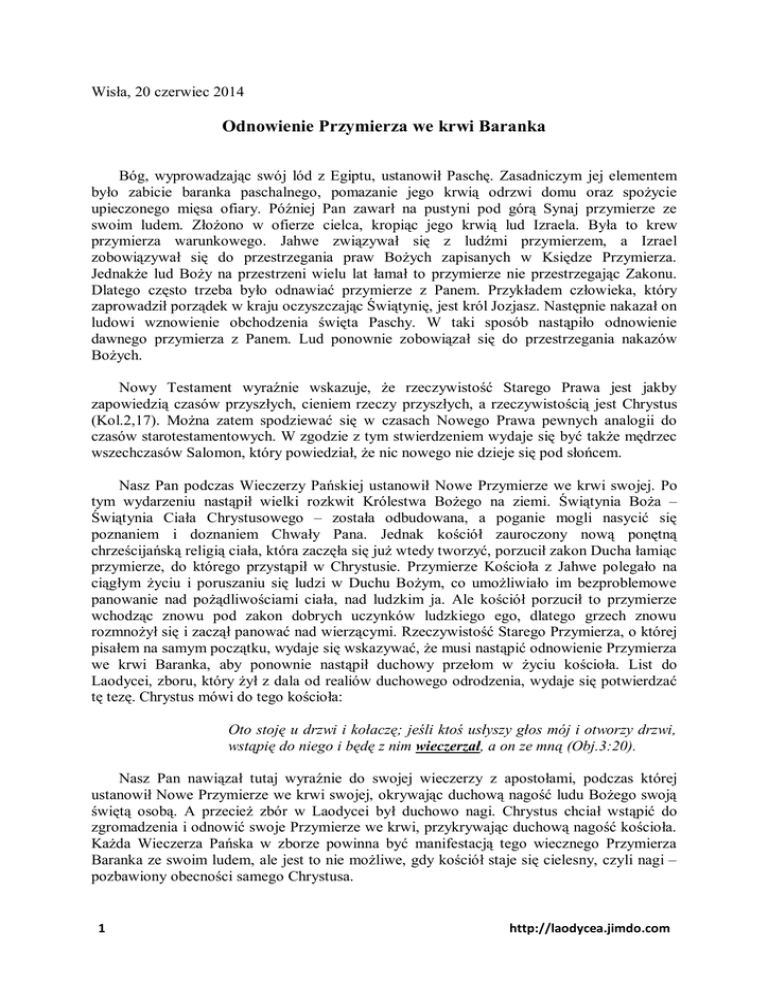 Wisła, 20 czerwiec 2014

Odnowienie Przymierza we krwi Baranka

Bóg, wyprowadzając swój lód z Egiptu, ustanowił Paschę. Zasadniczym jej elementem było zabicie baranka paschalnego, pomazanie jego krwią odrzwi domu oraz spożycie upieczonego mięsa ofiary. Później Pan zawarł na pustyni pod górą Synaj przymierze ze swoim ludem. Złożono w ofierze cielca, kropiąc jego krwią lud Izraela. Była to krew przymierza warunkowego. Jahwe związywał się z ludźmi przymierzem, a Izrael zobowiązywał się do przestrzegania praw Bożych zapisanych w Księdze Przymierza. Jednakże lud Boży na przestrzeni wielu lat łamał to przymierze nie przestrzegając Zakonu. Dlatego często trzeba było odnawiać przymierze z Panem. Przykładem człowieka, który zaprowadził porządek w kraju oczyszczając Świątynię, jest król Jozjasz. Następnie nakazał on ludowi wznowienie obchodzenia święta Paschy. W taki sposób nastąpiło odnowienie dawnego przymierza z Panem. Lud ponownie zobowiązał się do przestrzegania nakazów Bożych.

Nowy Testament wyraźnie wskazuje, że rzeczywistość Starego Prawa jest jakby zapowiedzią czasów przyszłych, cieniem rzeczy przyszłych, a rzeczywistością jest Chrystus (Kol.2,17). Można zatem spodziewać się w czasach Nowego Prawa pewnych analogii do czasów starotestamentowych. W zgodzie z tym stwierdzeniem wydaje się być także mędrzec wszechczasów Salomon, który powiedział, że nic nowego nie dzieje się pod słońcem.

Nasz Pan podczas Wieczerzy Pańskiej ustanowił Nowe Przymierze we krwi swojej. Po tym wydarzeniu nastąpił wielki rozkwit Królestwa Bożego na ziemi. Świątynia Boża – Świątynia Ciała Chrystusowego – została odbudowana, a poganie mogli nasycić się poznaniem i doznaniem Chwały Pana. Jednak kościół zauroczony nową ponętną chrześcijańską religią ciała, która zaczęła się już wtedy tworzyć, porzucił zakon Ducha łamiąc przymierze, do którego przystąpił w Chrystusie. Przymierze Kościoła z Jahwe polegało na ciągłym życiu i poruszaniu się ludzi w Duchu Bożym, co umożliwiało im bezproblemowe panowanie nad pożądliwościami ciała, nad ludzkim ja. Ale kościół porzucił to przymierze wchodząc znowu pod zakon dobrych uczynków ludzkiego ego, dlatego grzech znowu rozmnożył się i zaczął panować nad wierzącymi. Rzeczywistość Starego Przymierza, o której pisałem na samym początku, wydaje się wskazywać, że musi nastąpić odnowienie Przymierza we krwi Baranka, aby ponownie nastąpił duchowy przełom w życiu kościoła. List do Laodycei, zboru, który żył z dala od realiów duchowego odrodzenia, wydaje się potwierdzać tę tezę. Chrystus mówi do tego kościoła:

Oto stoję u drzwi i kołaczę; jeśli ktoś usłyszy głos mój i otworzy drzwi, wstąpię do niego i będę z nim wieczerzał, a on ze mną (Obj.3:20).

Nasz Pan nawiązał tutaj wyraźnie do swojej wieczerzy z apostołami, podczas której ustanowił Nowe Przymierze we krwi swojej, okrywając duchową nagość ludu Bożego swoją świętą osobą. A przecież zbór w Laodycei był duchowo nagi. Chrystus chciał wstąpić do zgromadzenia i odnowić swoje Przymierze we krwi, przykrywając duchową nagość kościoła. Każda Wieczerza Pańska w zborze powinna być manifestacją tego wiecznego Przymierza Baranka ze swoim ludem, ale jest to nie możliwe, gdy kościół staje się cielesny, czyli nagi – pozbawiony obecności samego Chrystusa.

1

http://laodycea.jimdo.com